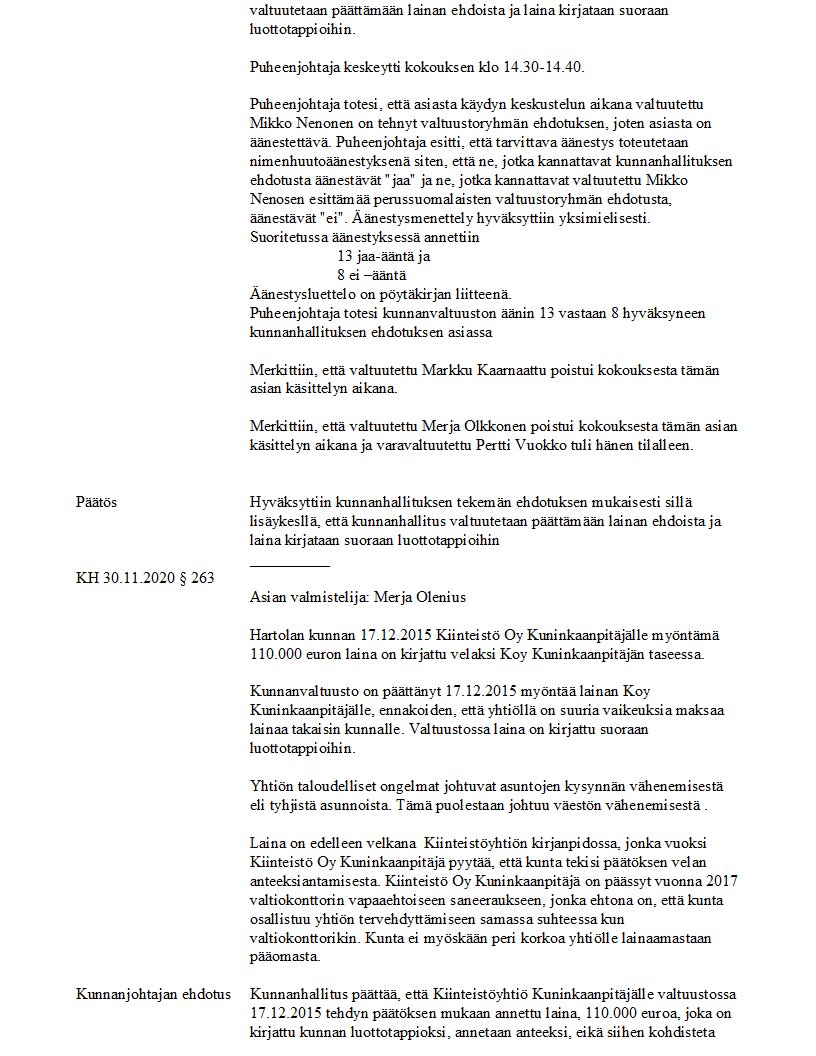 valtuutetaan päättämään lainan ehdoista ja laina kirjataan suoraan luottotappioihin.

Puheenjohtaja keskeytti kokouksen klo 14.30-14.40.

Puheenjohtaja totesi, että asiasta käydyn keskustelun aikana valtuutettu Mikko Nenonen on tehnyt valtuustoryhmän ehdotuksen, joten asiasta on äänestettävä. Puheenjohtaja esitti, että tarvittava äänestys toteutetaan nimenhuutoäänestyksenä siten, että ne, jotka kannattavat kunnanhallituksen ehdotusta äänestävät "jaa" ja ne, jotka kannattavat valtuutettu Mikko Nenosen esittämää perussuomalaisten valtuustoryhmän ehdotusta, äänestävät "ei". Äänestysmenettely hyväksyttiin yksimielisesti.
Suoritetussa äänestyksessä annettiin
13 jaa-ääntä ja
8 ei –ääntä
Äänestysluettelo on pöytäkirjan liitteenä.
Puheenjohtaja totesi kunnanvaltuuston äänin 13 vastaan 8 hyväksyneen kunnanhallituksen ehdotuksen asiassa

Merkittiin, että valtuutettu Markku Kaarnaattu poistui kokouksesta tämän asian käsittelyn aikana.

Merkittiin, että valtuutettu Merja Olkkonen poistui kokouksesta tämän asian käsittelyn aikana ja varavaltuutettu Pertti Vuokko tuli hänen tilalleen.

Päätös

Hyväksyttiin kunnanhallituksen tekemän ehdotuksen mukaisesti sillä lisäyksellä, että kunnanhallitus valtuutetaan päättämään lainan ehdoista ja laina kirjataan suoraan luottotappioihin

KH 30.11.2020 § 263

Asian valmistelija: Merja Olenius

Hartolan kunnan 17.12.2015 Kiinteistö Oy Kuninkaanpitäjälle myöntämä 110.000 euron laina on kirjattu velaksi Koy Kuninkaanpitäjän taseessa.

Kunnanvaltuusto on päättänyt 17.12.2015 myöntää lainan Koy Kuninkaanpitäjälle, ennakoiden, että yhtiöllä on suuria vaikeuksia maksaa lainaa takaisin kunnalle. Valtuustossa laina on kirjattu suoraan luottotappioihin.

Yhtiön taloudelliset ongelmat johtuvat asuntojen kysynnän vähenemisestä eli tyhjistä asunnoista. Tämä puolestaan johtuu väestön vähenemisestä .

Laina on edelleen velkana Kiinteistöyhtiön kirjanpidossa, jonka vuoksi Kiinteistö Oy Kuninkaanpitäjä pyytää, että kunta tekisi päätöksen velan anteeksiantamisesta. Kiinteistö Oy Kuninkaanpitäjä on päässyt vuonna 2017 valtiokonttorin vapaaehtoiseen saneeraukseen, jonka ehtona on, että kunta osallistuu yhtiön tervehdyttämiseen samassa suhteessa kun valtiokonttorikin. Kunta ei myöskään peri korkoa yhtiölle lainaamastaan pääomasta.

Kunnanjohtajan ehdotus

Kunnanhallitus päättää, että Kiinteistöyhtiö Kuninkaanpitäjälle valtuustossa 17.12.2015 tehdyn päätöksen mukaan annettu laina, 110.000 euroa, joka on kirjattu kunnan luottotappioksi, annetaan anteeksi, eikä siihen kohdisteta